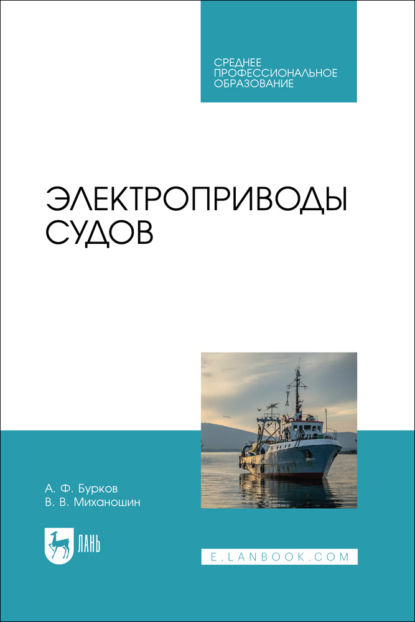 СРЕДНЕЕ ПРОФЕССИОНАЛЬНОЕ ОБРАЗОВАНИЕ

ЭЛЕКТРОПРИВОДЫ СУДОВ

А. Ф. Бурков
В. В. Миханошин

ЛАНЬ

E.LANBOOK.COM